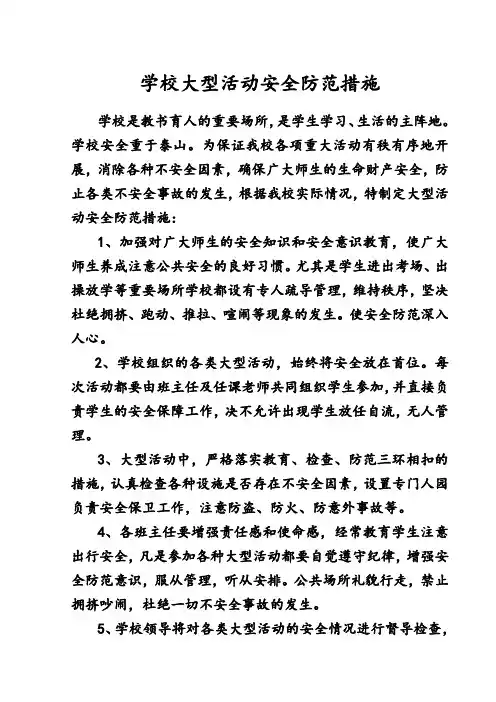 学校大型活动安全防范措施

学校是教书育人的重要场所，是学生学习、生活的主阵地。学校安全重于泰山。为保证我校各项重大活动有秩有序地开展，消除各种不安全因素，确保广大师生的生命财产安全，防止各类不安全事故的发生，根据我校实际情况，特制定大型活动安全防范措施：

1、加强对广大师生的安全知识和安全意识教育，使广大师生养成注意公共安全的良好习惯。尤其是学生进出考场、出操放学等重要场所学校都设有专人疏导管理，维持秩序，坚决杜绝拥挤、跑动、推拉、喧闹等现象的发生。使安全防范深入人心。

2、学校组织的各类大型活动，始终将安全放在首位。每次活动都要由班主任及任课老师共同组织学生参加，并直接负责学生的安全保障工作，决不允许出现学生放任自流，无人管理。

3、大型活动中，严格落实教育、检查、防范三环相扣的措施，认真检查各种设施是否存在不安全因素，设置专门人园负责安全保卫工作，注意防盗、防火、防意外事故等。

4、各班主任要增强责任感和使命感，经常教育学生注意出行安全，凡是参加各种大型活动都要自觉遵守纪律，增强安全防范意识，服从管理，听从安排。公共场所礼貌行走，禁止拥挤吵闹，杜绝一切不安全事故的发生。

5、学校领导将对各类大型活动的安全情况进行督导检查，